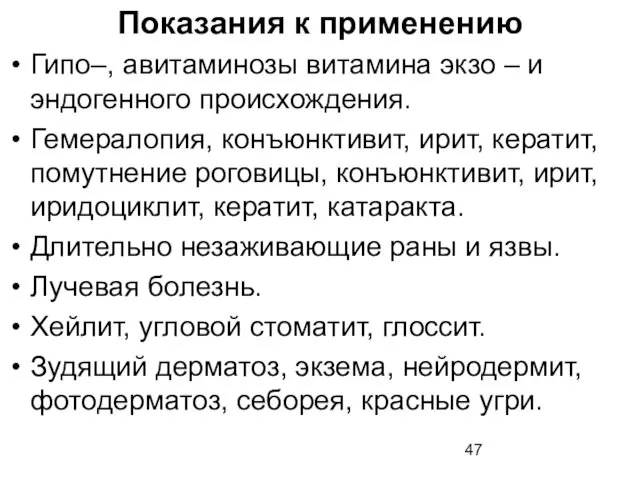 Показания к применению

• Гипо–, авитаминозы витамина экзо – и эндогенного происхождения.
• Гемералопия, конъюнктивит, ирит, кератит, помутнение роговицы, конъюнктивит, ирит, иридоциклит, кератит, катаракта.
• Длительно незаживающие раны и язвы.
• Лучевая болезнь.
• Хейлит, угловой стоматит, глоссит.
• Зудящий дерматоз, экзема, нейродермит, фотодерматоз, себорея, красные угри.

47